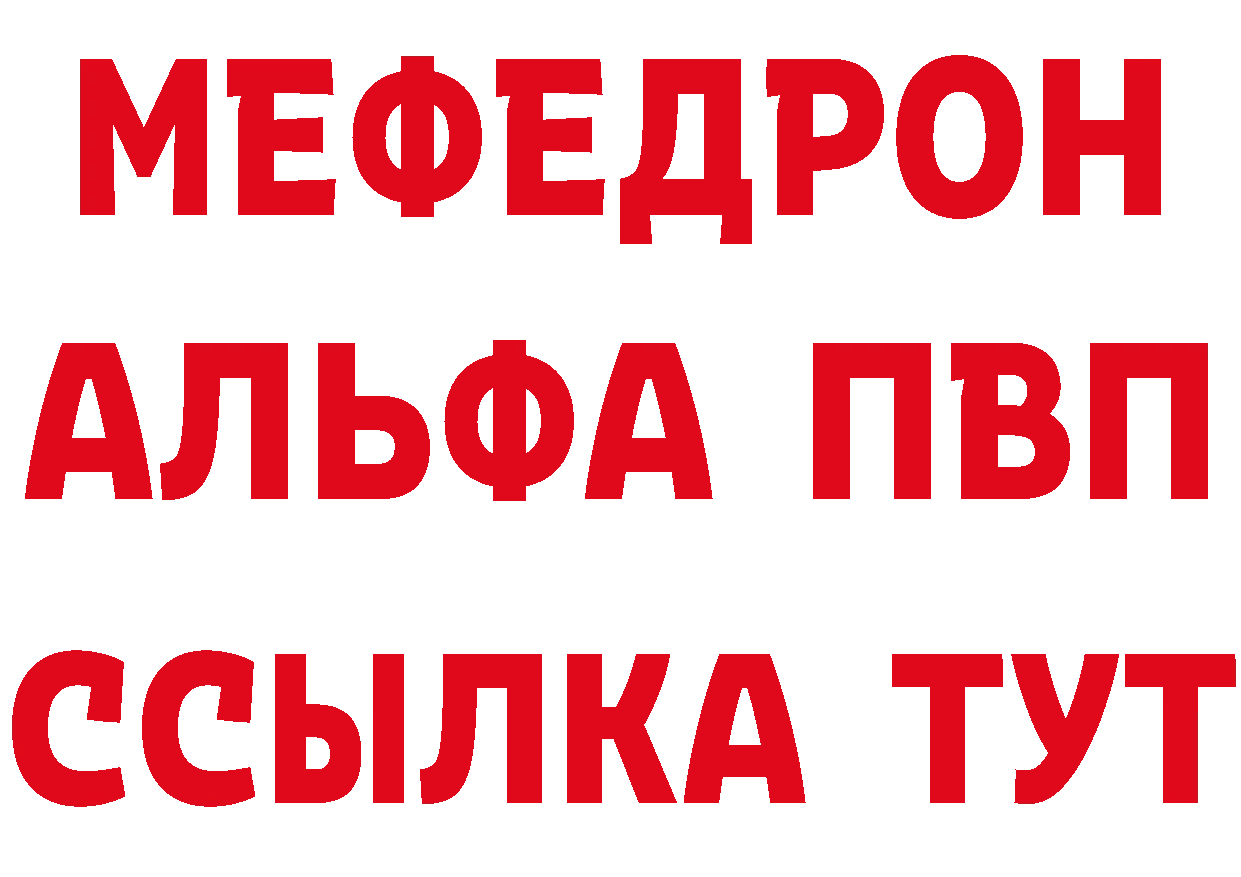 МЕФЕДРОН
АЛЬФА ПВП
ССЫЛКА ТУТ